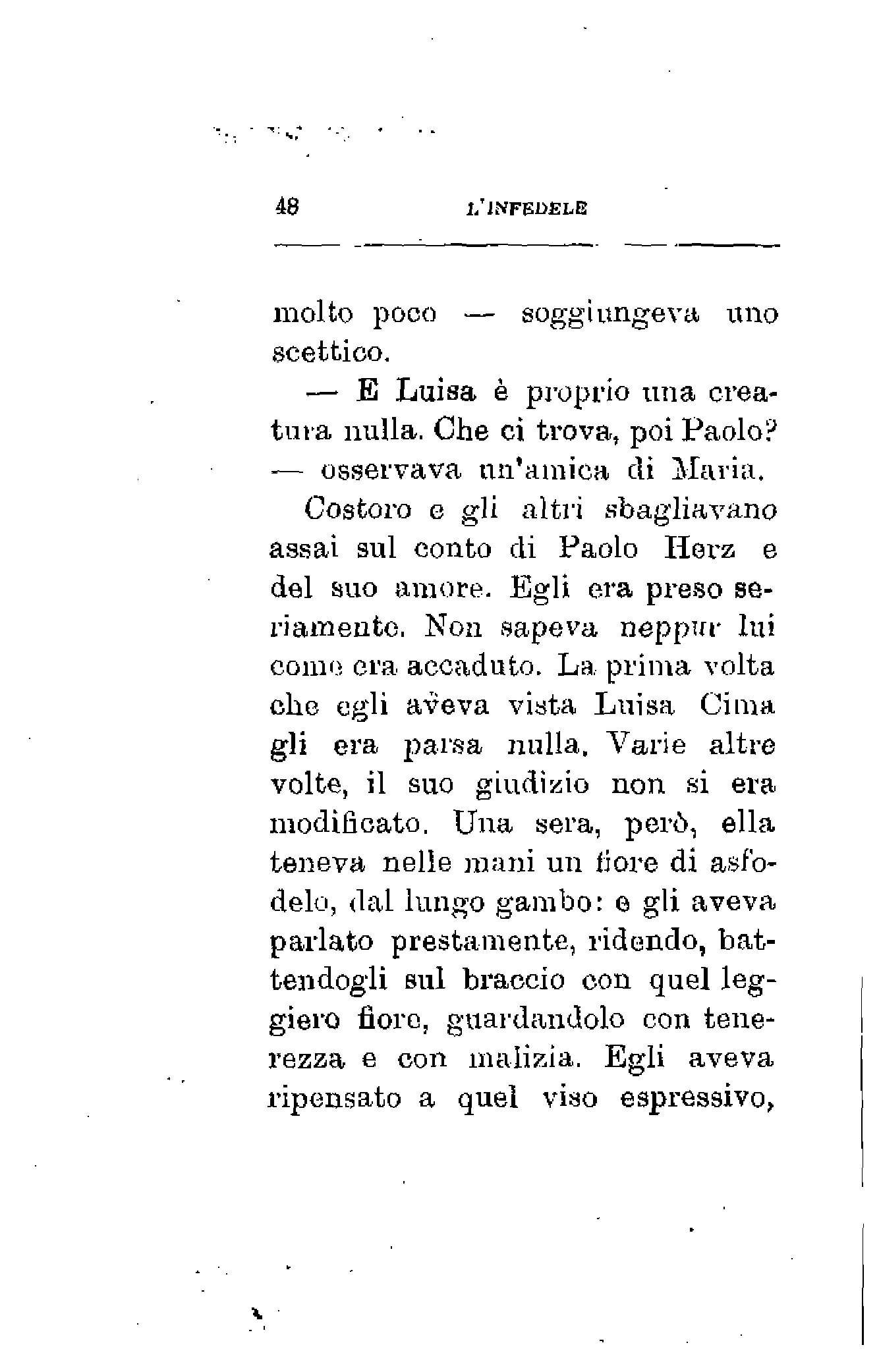 48 L'INFEDELE

molto poco — soggiungeva uno scettico.

— E Luisa è proprio una creatura nulla. Che ci trova, poi Paolo? — osservava un'amica di Maria.

Costoro e gli altri sbagliavano assai sul conto di Paolo Herz e del suo amore. Egli era preso seriamente. Non sapeva neppur lui come era accaduto. La prima volta che egli aveva vista Luisa Cima gli era parsa nulla. Varie altre volte, il suo giudizio non si era modificato. Una sera, però, ella teneva nelle mani un fiore di asfodelo, dal lungo gambo: e gli aveva parlato prestamente, ridendo, battendogli sul braccio con quel leggiero fiore, guardandolo con tenerezza e con malizia. Egli aveva ripensato a quel viso espressivo,